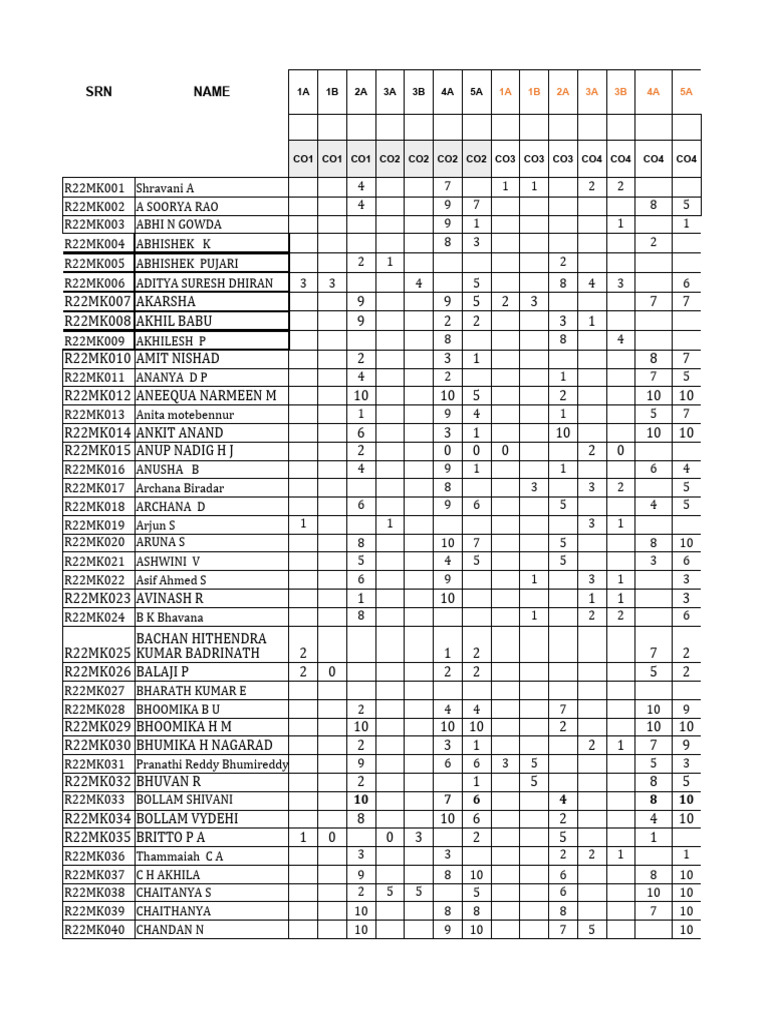 | SRN | NAME | 1A | 1B | 2A | 3A | 3B | 4A | 5A | 1A | 1B | 2A | 3A | 3B | 4A | 5A |
|---|---|---|---|---|---|---|---|---|---|---|---|---|---|---|---|
| | | | | | | | | | | | | | | | |
| | | CO1 | CO1 | CO1 | CO2 | CO2 | CO2 | CO2 | CO3 | CO3 | CO3 | CO4 | CO4 | CO4 | CO4 |
| R22MK001 | Shravani A | | | 4 | | | 7 | | 1 | 1 | | 2 | 2 | | |
| R22MK002 | A SOORYA RAO | | | 4 | | | 9 | 7 | | | | | | 8 | 5 |
| R22MK003 | ABHI N GOWDA | | | | | | 9 | 1 | | | | | 1 | | 1 |
| R22MK004 | ABHISHEK K | | | | | | 8 | 3 | | | | | | 2 | |
| R22MK005 | ABHISHEK PUJARI | | | 2 | 1 | | | | | | 2 | | | | |
| R22MK006 | ADITYA SURESH DHIRAN | 3 | 3 | | | 4 | | 5 | | | 8 | 4 | 3 | | 6 |
| R22MK007 | AKARSHA | | | 9 | | | 9 | 5 | 2 | 3 | | | | 7 | 7 |
| R22MK008 | AKHIL BABU | | | 9 | | | 2 | 2 | | | 3 | 1 | | | |
| R22MK009 | AKHILESH P | | | | | | 8 | | | | 8 | | 4 | | |
| R22MK010 | AMIT NISHAD | | | 2 | | | 3 | 1 | | | | | | 8 | 7 |
| R22MK011 | ANANYA D P | | | 4 | | | 2 | | | | 1 | | | 7 | 5 |
| R22MK012 | ANEEQUA NARMEEN M | | | 10 | | | 10 | 5 | | | 2 | | | 10 | 10 |
| R22MK013 | Anita motebennur | | | 1 | | | 9 | 4 | | | 1 | | | 5 | 7 |
| R22MK014 | ANKIT ANAND | | | 6 | | | 3 | 1 | | | 10 | | | 10 | 10 |
| R22MK015 | ANUP NADIG H J | | | 2 | | | 0 | 0 | 0 | | | 2 | 0 | | |
| R22MK016 | ANUSHA B | | | 4 | | | 9 | 1 | | | 1 | | | 6 | 4 |
| R22MK017 | Archana Biradar | | | | | | 8 | | | 3 | | 3 | 2 | | 5 |
| R22MK018 | ARCHANA D | | | 6 | | | 9 | 6 | | | 5 | | | 4 | 5 |
| R22MK019 | Arjun S | 1 | | | 1 | | | | | | | 3 | 1 | | |
| R22MK020 | ARUNA S | | | 8 | | | 10 | 7 | | | 5 | | | 8 | 10 |
| R22MK021 | ASHWINI V | | | 5 | | | 4 | 5 | | | 5 | | | 3 | 6 |
| R22MK022 | Asif Ahmed S | | | 6 | | | 9 | | | 1 | | 3 | 1 | | 3 |
| R22MK023 | AVINASH R | | | 1 | | | 10 | | | | | 1 | 1 | | 3 |
| R22MK024 | B K Bhavana | | | 8 | | | | | | 1 | | 2 | 2 | | 6 |
| R22MK025 | BACHAN HITHENDRA KUMAR BADRINATH | 2 | | | | | 1 | 2 | | | | | | 7 | 2 |
| R22MK026 | BALAJI P | 2 | 0 | | | | 2 | 2 | | | | | | 5 | 2 |
| R22MK027 | BHARATH KUMAR E | | | | | | | | | | | | | | |
| R22MK028 | BHOOMIKA B U | | | 2 | | | 4 | 4 | | | 7 | | | 10 | 9 |
| R22MK029 | BHOOMIKA H M | | | 10 | | | 10 | 10 | | | 2 | | | 10 | 10 |
| R22MK030 | BHUMIKA H NAGARAD | | | 2 | | | 3 | 1 | | | | 2 | 1 | 7 | 9 |
| R22MK031 | Pranathi Reddy Bhumireddy | | | 9 | | | 6 | 6 | 3 | 5 | | | | 5 | 3 |
| R22MK032 | BHUVAN R | | | 2 | | | | 1 | | 5 | | | | 8 | 5 |
| R22MK033 | BOLLAM SHIVANI | | | 10 | | | 7 | 6 | | | 4 | | | 8 | 10 |
| R22MK034 | BOLLAM VYDEHI | | | 8 | | | 10 | 6 | | | 2 | | | 4 | 10 |
| R22MK035 | BRITTO P A | 1 | 0 | | 0 | 3 | | 2 | | | 5 | | | 1 | |
| R22MK036 | Thammaiah C A | | | 3 | | | 3 | | | | 2 | 2 | 1 | | 1 |
| R22MK037 | C H AKHILA | | | 9 | | | 8 | 10 | | | 6 | | | 8 | 10 |
| R22MK038 | CHAITANYA S | | | 2 | 5 | 5 | | 5 | | | 6 | | | 10 | 10 |
| R22MK039 | CHAITHANYA | | | 10 | | | 8 | 8 | | | 8 | | | 7 | 10 |
| R22MK040 | CHANDAN N | | | 10 | | | 9 | 10 | | | 7 | 5 | | | 10 |